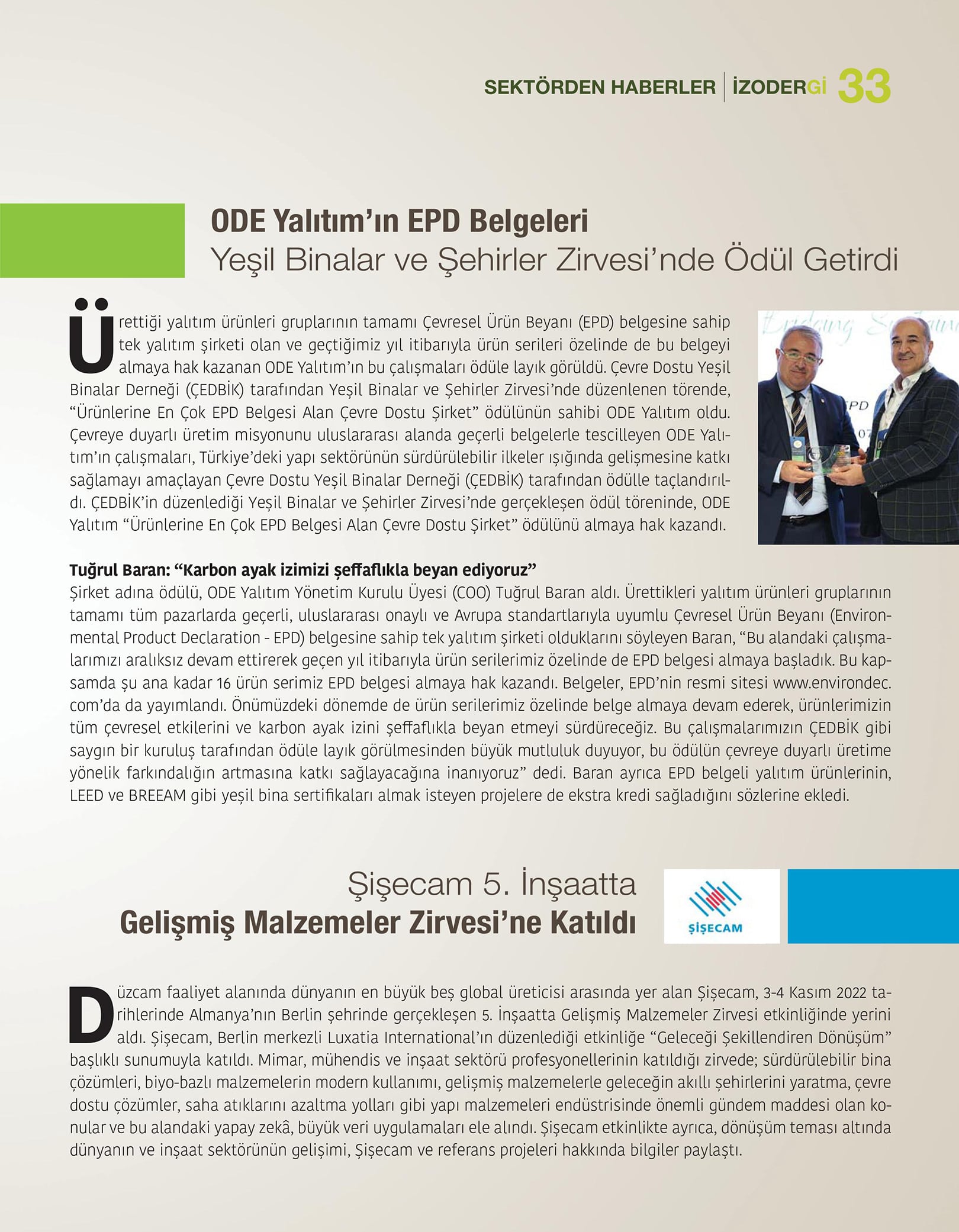 SEKTÖRDEN HABERLER | İZODERGİ 33

ODE Yalıtım'ın EPD Belgeleri
Yeşil Binalar ve Şehirler Zirvesi'nde Ödül Getirdi

Ürettiği yalıtım ürünleri gruplarının tamamı Çevresel Ürün Beyanı (EPD) belgesine sahip tek yalıtım şirketi olan ve geçtiğimiz yıl itibarıyla ürün serileri özelinde de bu belgeyi almaya hak kazanan ODE Yalıtım'ın bu çalışmaları ödüle layık görüldü. Çevre Dostu Yeşil Binalar Derneği (ÇEDBİK) tarafından Yeşil Binalar ve Şehirler Zirvesi'nde düzenlenen törende, "Ürünlerine En Çok EPD Belgesi Alan Çevre Dostu Şirket" ödülünün sahibi ODE Yalıtım oldu. Çevreye duyarlı üretim misyonunu uluslararası alanda geçerli belgelerle tescilleyen ODE Yalıtım'ın çalışmaları, Türkiye'deki yapı sektörünün sürdürülebilir ilkeler ışığında gelişmesine katkı sağlamayı amaçlayan Çevre Dostu Yeşil Binalar Derneği (ÇEDBİK) tarafından ödülle taçlandırıldı. ÇEDBİK'in düzenlediği Yeşil Binalar ve Şehirler Zirvesi'nde gerçekleşen ödül töreninde, ODE Yalıtım "Ürünlerine En Çok EPD Belgesi Alan Çevre Dostu Şirket" ödülünü almaya hak kazandı.

Tuğrul Baran: "Karbon ayak izimizi şeffaflıkla beyan ediyoruz"
Şirket adına ödülü, ODE Yalıtım Yönetim Kurulu Üyesi (COO) Tuğrul Baran aldı. Ürettikleri yalıtım ürünleri gruplarının tamamı tüm pazarlarda geçerli, uluslararası onaylı ve Avrupa standartlarıyla uyumlu Çevresel Ürün Beyanı (Environmental Product Declaration - EPD) belgesine sahip tek yalıtım şirketi olduklarını söyleyen Baran, "Bu alandaki çalışmalarımızı aralıksız devam ettirerek geçen yıl itibarıyla ürün serilerimiz özelinde de EPD belgesi almaya başladık. Bu kapsamda şu ana kadar 16 ürün serimiz EPD belgesi almaya hak kazandı. Belgeler, EPD'nin resmi sitesi www.environdec.com'da da yayımlandı. Önümüzdeki dönemde de ürün serilerimiz özelinde belge almaya devam ederek, ürünlerimizin tüm çevresel etkilerini ve karbon ayak izini şeffaflıkla beyan etmeyi sürdüreceğiz. Bu çalışmalarımızın ÇEDBİK gibi saygın bir kuruluş tarafından ödüle layık görülmesinden büyük mutluluk duyuyor, bu ödülün çevreye duyarlı üretime yönelik farkındalığın artmasına katkı sağlayacağına inanıyoruz" dedi. Baran ayrıca EPD belgeli yalıtım ürünlerinin, LEED ve BREEAM gibi yeşil bina sertifikaları almak isteyen projelere de ekstra kredi sağladığını sözlerine ekledi.

Şişecam 5. İnşaatta
Gelişmiş Malzemeler Zirvesi'ne Katıldı

ŞİŞECAM

Düzcam faaliyet alanında dünyanın en büyük beş global üreticisi arasında yer alan Şişecam, 3-4 Kasım 2022 tarihlerinde Almanya'nın Berlin şehrinde gerçekleşen 5. İnşaatta Gelişmiş Malzemeler Zirvesi etkinliğinde yerini aldı. Şişecam, Berlin merkezli Luxatia International'ın düzenlediği etkinliğe "Geleceği Şekillendiren Dönüşüm" başlıklı sunumuyla katıldı. Mimar, mühendis ve inşaat sektörü profesyonellerinin katıldığı zirvede; sürdürülebilir bina çözümleri, biyo-bazlı malzemelerin modern kullanımı, gelişmiş malzemelerle geleceğin akıllı şehirlerini yaratma, çevre dostu çözümler, saha atıklarını azaltma yolları gibi yapı malzemeleri endüstrisinde önemli gündem maddesi olan konular ve bu alandaki yapay zekâ, büyük veri uygulamaları ele alındı. Şişecam etkinlikte ayrıca, dönüşüm teması altında dünyanın ve inşaat sektörünün gelişimi, Şişecam ve referans projeleri hakkında bilgiler paylaştı.